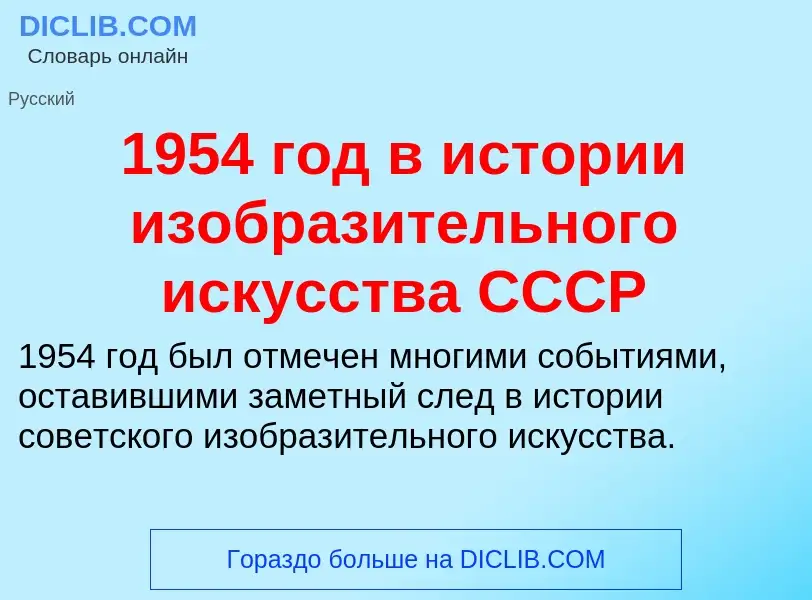 DICLIB.COM
Словарь онлайн

Русский

1954 год в истории изобразительного искусства СССР

1954 год был отмечен многими событиями, оставившими заметный след в истории советского изобразительного искусства.

Гораздо больше на DICLIB.COM